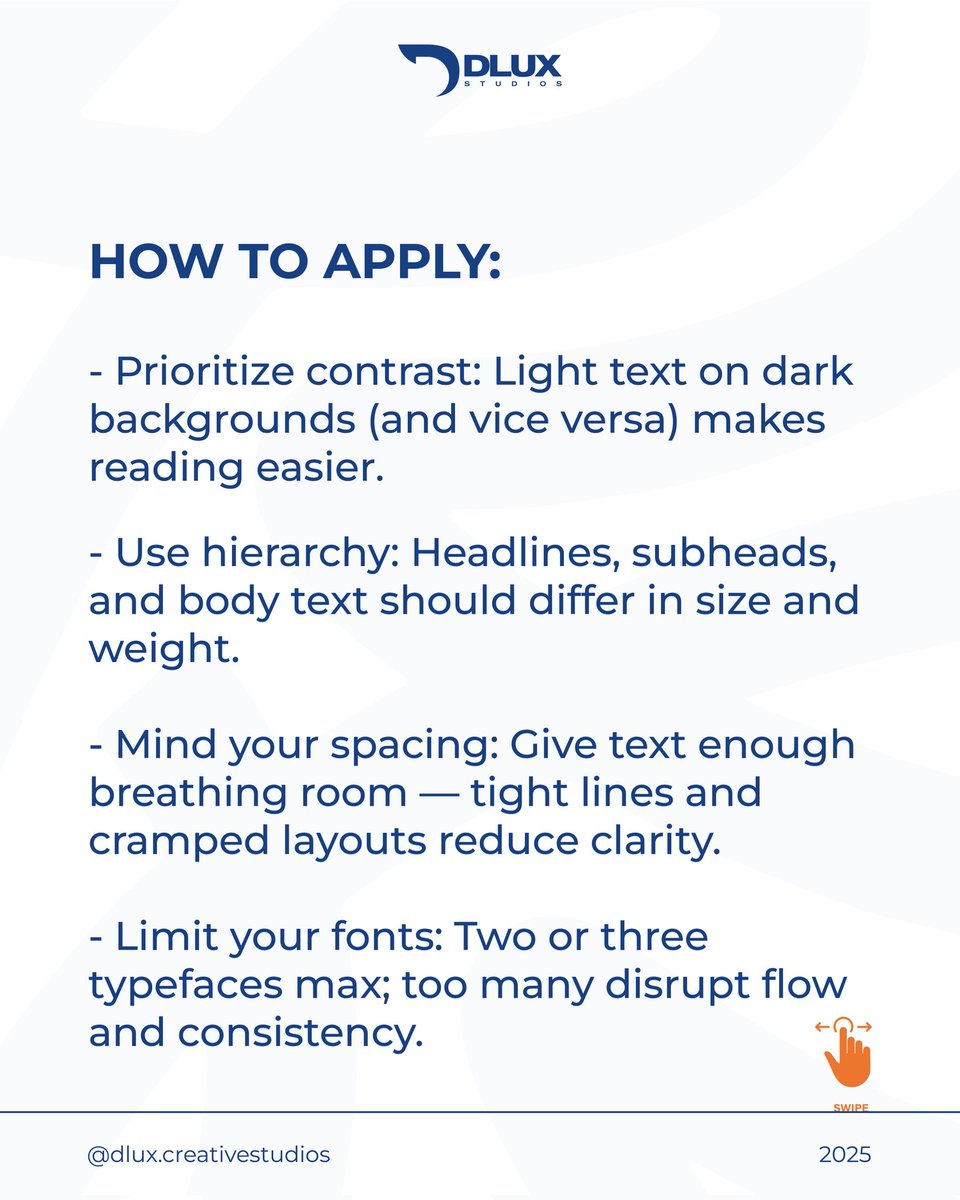 DLUX
STUDIOS

HOW TO APPLY:

- Prioritize contrast: Light text on dark backgrounds (and vice versa) makes reading easier.

- Use hierarchy: Headlines, subheads, and body text should differ in size and weight.

- Mind your spacing: Give text enough breathing room — tight lines and cramped layouts reduce clarity.

- Limit your fonts: Two or three typefaces max; too many disrupt flow and consistency.

SWIPE

@dlux.creativestudios

2025